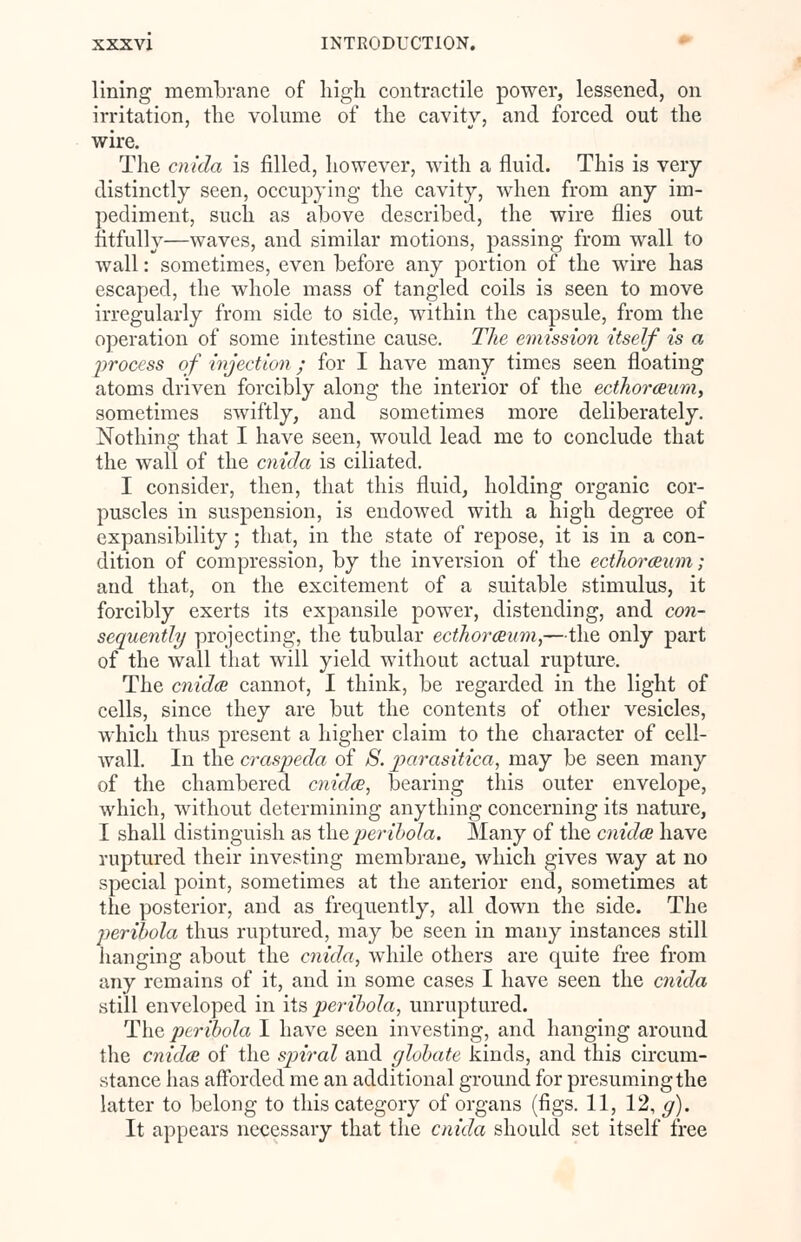 xxxvi INTRODUCTION.

lining membrane of high contractile power, lessened, on irritation, the volume of the cavity, and forced out the wire.

The cnida is filled, however, with a fluid. This is very distinctly seen, occupying the cavity, when from any impediment, such as above described, the wire flies out fitfully—waves, and similar motions, passing from wall to wall: sometimes, even before any portion of the wire has escaped, the whole mass of tangled coils is seen to move irregularly from side to side, within the capsule, from the operation of some intestine cause. The emission itself is a process of injection; for I have many times seen floating atoms driven forcibly along the interior of the ecthoræum, sometimes swiftly, and sometimes more deliberately. Nothing that I have seen, would lead me to conclude that the wall of the cnida is ciliated.

I consider, then, that this fluid, holding organic corpuscles in suspension, is endowed with a high degree of expansibility; that, in the state of repose, it is in a condition of compression, by the inversion of the ecthoræum; and that, on the excitement of a suitable stimulus, it forcibly exerts its expansile power, distending, and consequently projecting, the tubular ecthoræum,—the only part of the wall that will yield without actual rupture.

The cnidæ cannot, I think, be regarded in the light of cells, since they are but the contents of other vesicles, which thus present a higher claim to the character of cell-wall. In the craspeda of S. parasitica, may be seen many of the chambered cnidæ, bearing this outer envelope, which, without determining anything concerning its nature, I shall distinguish as the peribola. Many of the cnidæ have ruptured their investing membrane, which gives way at no special point, sometimes at the anterior end, sometimes at the posterior, and as frequently, all down the side. The peribola thus ruptured, may be seen in many instances still hanging about the cnida, while others are quite free from any remains of it, and in some cases I have seen the cnida still enveloped in its peribola, unruptured.

The peribola I have seen investing, and hanging around the cnidæ of the spiral and globate kinds, and this circumstance has afforded me an additional ground for presuming the latter to belong to this category of organs (figs. 11, 12, g).

It appears necessary that the cnida should set itself free